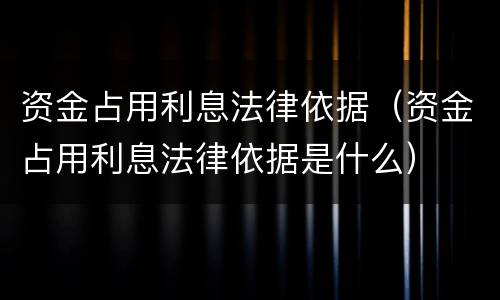 资金占用利息法律依据（资金占用利息法律依据是什么）